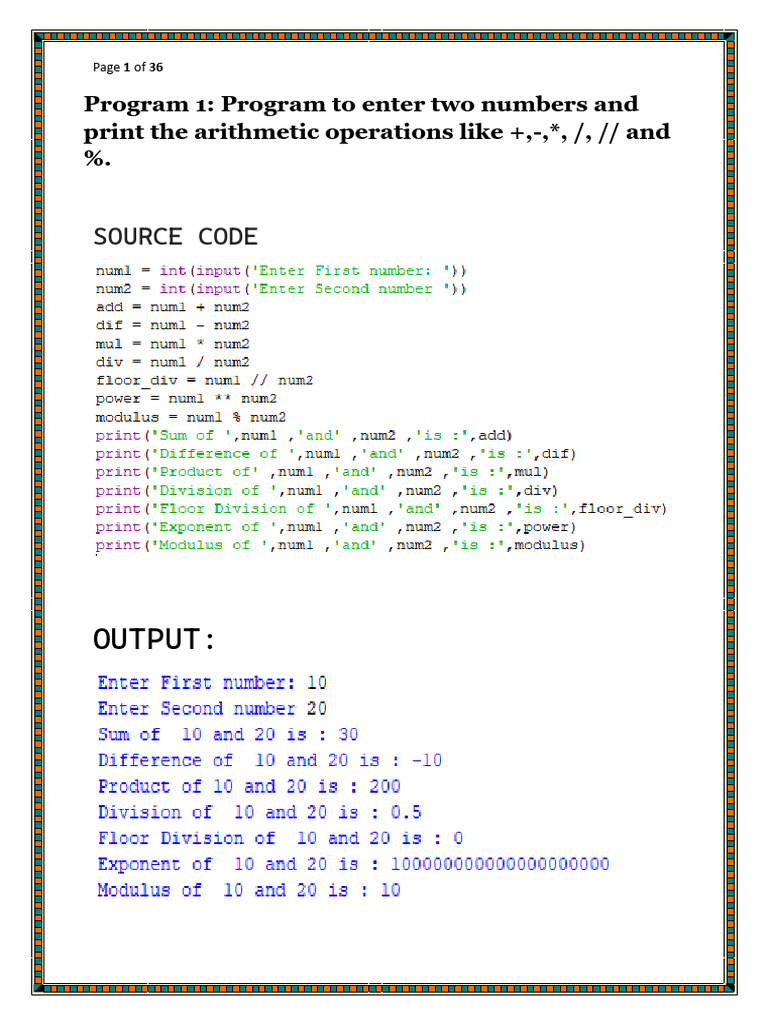 Page 1 of 36

Program 1: Program to enter two numbers and print the arithmetic operations like +,-,*, /, // and %.

SOURCE CODE

num1 = int(input('Enter First number: '))
num2 = int(input('Enter Second number '))
add = num1 + num2
dif = num1 - num2
mul = num1 * num2
div = num1 / num2
floor_div = num1 // num2
power = num1 ** num2
modulus = num1 % num2
print('Sum of ',num1 ,'and' ,num2 ,'is :',add)
print('Difference of ',num1 ,'and' ,num2 ,'is :',dif)
print('Product of' ,num1 ,'and' ,num2 ,'is :',mul)
print('Division of ',num1 ,'and' ,num2 ,'is :',div)
print('Floor Division of ',num1 ,'and' ,num2 ,'is :',floor_div)
print('Exponent of ',num1 ,'and' ,num2 ,'is :',power)
print('Modulus of ',num1 ,'and' ,num2 ,'is :',modulus)

OUTPUT:

Enter First number: 10
Enter Second number 20
Sum of 10 and 20 is : 30
Difference of 10 and 20 is : -10
Product of 10 and 20 is : 200
Division of 10 and 20 is : 0.5
Floor Division of 10 and 20 is : 0
Exponent of 10 and 20 is : 100000000000000000000
Modulus of 10 and 20 is : 10